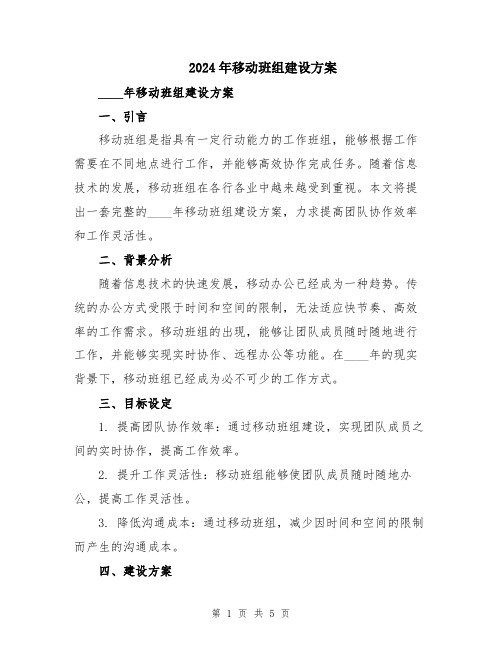 2024年移动班组建设方案

____年移动班组建设方案

一、引言

移动班组是指具有一定行动能力的工作班组，能够根据工作需要在不同地点进行工作，并能够高效协作完成任务。随着信息技术的发展，移动班组在各行各业中越来越受到重视。本文将提出一套完整的____年移动班组建设方案，力求提高团队协作效率和工作灵活性。

二、背景分析

随着信息技术的快速发展，移动办公已经成为一种趋势。传统的办公方式受限于时间和空间的限制，无法适应快节奏、高效率的工作需求。移动班组的出现，能够让团队成员随时随地进行工作，并能够实现实时协作、远程办公等功能。在____年的现实背景下，移动班组已经成为必不可少的工作方式。

三、目标设定

1. 提高团队协作效率：通过移动班组建设，实现团队成员之间的实时协作，提高工作效率。

2. 提升工作灵活性：移动班组能够使团队成员随时随地办公，提高工作灵活性。

3. 降低沟通成本：通过移动班组，减少因时间和空间的限制而产生的沟通成本。

四、建设方案

第 1 页 共 5 页